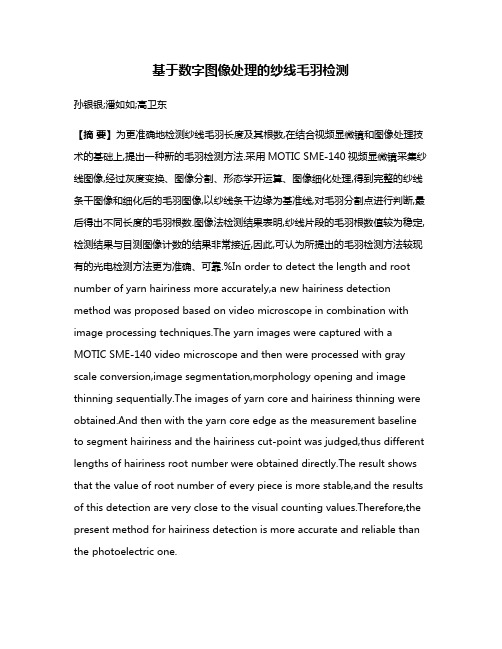 基于数字图像处理的纱线毛羽检测

孙银银;潘如如;高卫东

【摘 要】为更准确地检测纱线毛羽长度及其根数,在结合视频显微镜和图像处理技术的基础上,提出一种新的毛羽检测方法.采用 MOTIC SME-140 视频显微镜采集纱线图像,经过灰度变换、图像分割、形态学开运算、图像细化处理,得到完整的纱线条干图像和细化后的毛羽图像,以纱线条干边缘为基准线,对毛羽分割点进行判断,最后得出不同长度的毛羽根数.图像法检测结果表明,纱线片段的毛羽根数值较为稳定,检测结果与目测图像计数的结果非常接近,因此,可认为所提出的毛羽检测方法较现有的光电检测方法更为准确、可靠.%In order to detect the length and root number of yarn hairiness more accurately,a new hairiness detection method was proposed based on video microscope in combination with image processing techniques.The yarn images were captured with a MOTIC SME-140 video microscope and then were processed with gray scale conversion,image segmentation,morphology opening and image thinning sequentially.The images of yarn core and hairiness thinning were obtained.And then with the yarn core edge as the measurement baseline to segment hairiness and the hairiness cut-point was judged,thus different lengths of hairiness root number were obtained directly.The result shows that the value of root number of every piece is more stable,and the results of this detection are very close to the visual counting values.Therefore,the present method for hairiness detection is more accurate and reliable than the photoelectric one.